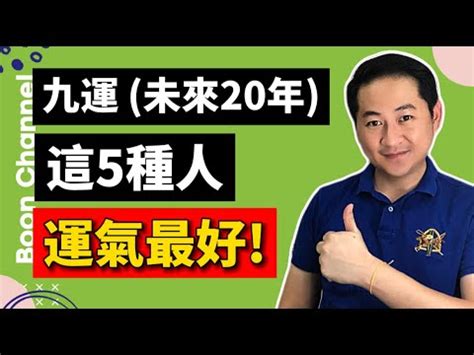 Boon Channel

九運 (未來20年)

這5種人

運氣最好!